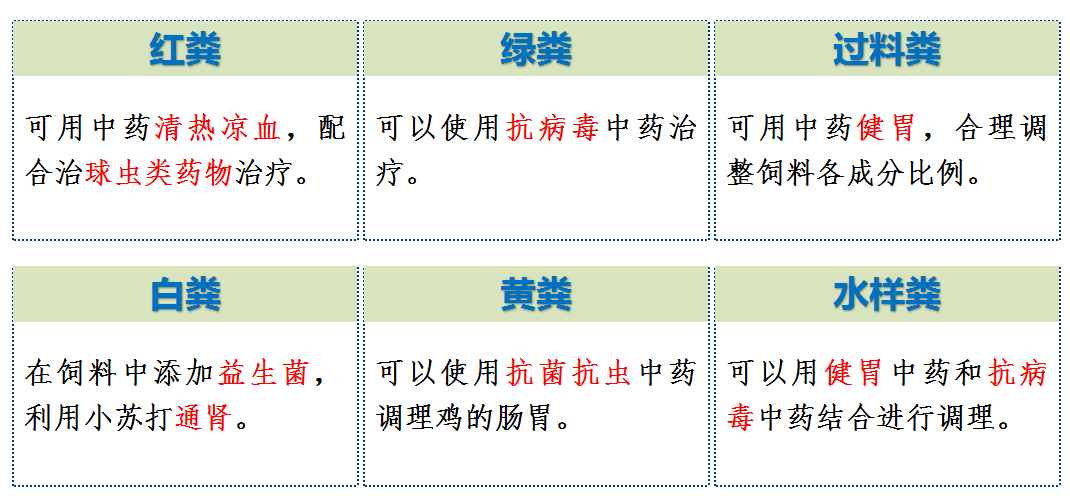 红粪

可用中药清热凉血，配合治球虫类药物治疗。

绿粪

可以使用抗病毒中药治疗。

过料粪

可用中药健胃，合理调整饲料各成分比例。

白粪

在饲料中添加益生菌，利用小苏打通肾。

黄粪

可以使用抗菌抗虫中药调理鸡的肠胃。

水样粪

可以用健胃中药和抗病毒中药结合进行调理。